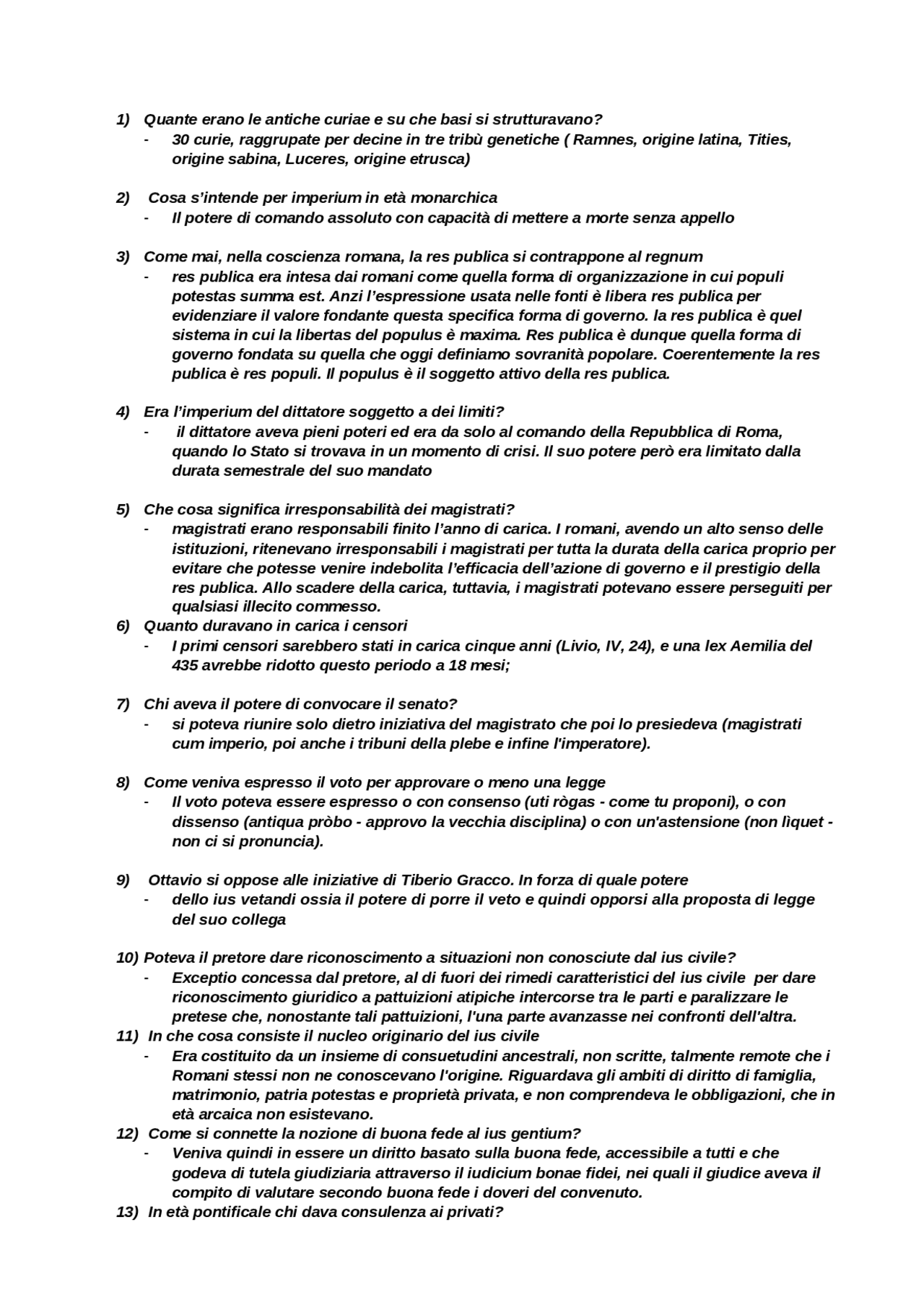 1) Quante erano le antiche curiae e su che basi si strutturavano?
- 30 curie, raggrupate per decine in tre tribù genetiche ( Ramnes, origine latina, Tities, origine sabina, Luceres, origine etrusca)

2) Cosa s'intende per imperium in età monarchica
- Il potere di comando assoluto con capacità di mettere a morte senza appello

3) Come mai, nella coscienza romana, la res publica si contrappone al regnum
- res publica era intesa dai romani come quella forma di organizzazione in cui populi potestas summa est. Anzi l'espressione usata nelle fonti è libera res publica per evidenziare il valore fondante questa specifica forma di governo. la res publica è quel sistema in cui la libertas del populus è maxima. Res publica è dunque quella forma di governo fondata su quella che oggi definiamo sovranità popolare. Coerentemente la res publica è res populi. Il populus è il soggetto attivo della res publica.

4) Era l'imperium del dittatore soggetto a dei limiti?
- il dittatore aveva pieni poteri ed era da solo al comando della Repubblica di Roma, quando lo Stato si trovava in un momento di crisi. Il suo potere però era limitato dalla durata semestrale del suo mandato

5) Che cosa significa irresponsabilità dei magistrati?
- magistrati erano responsabili finito l'anno di carica. I romani, avendo un alto senso delle istituzioni, ritenevano irresponsabili i magistrati per tutta la durata della carica proprio per evitare che potesse venire indebolita l'efficacia dell'azione di governo e il prestigio della res publica. Allo scadere della carica, tuttavia, i magistrati potevano essere perseguiti per qualsiasi illecito commesso.
6) Quanto duravano in carica i censori
- I primi censori sarebbero stati in carica cinque anni (Livio, IV, 24), e una lex Aemilia del 435 avrebbe ridotto questo periodo a 18 mesi;

7) Chi aveva il potere di convocare il senato?
- si poteva riunire solo dietro iniziativa del magistrato che poi lo presiedeva (magistrati cum imperio, poi anche i tribuni della plebe e infine l'imperatore).

8) Come veniva espresso il voto per approvare o meno una legge
- Il voto poteva essere espresso o con consenso (uti rògas - come tu proponi), o con dissenso (antiqua pròbo - approvo la vecchia disciplina) o con un'astensione (non lìquet - non ci si pronuncia).

9) Ottavio si oppose alle iniziative di Tiberio Gracco. In forza di quale potere
- dello ius vetandi ossia il potere di porre il veto e quindi opporsi alla proposta di legge del suo collega

10) Poteva il pretore dare riconoscimento a situazioni non conosciute dal ius civile?
- Exceptio concessa dal pretore, al di fuori dei rimedi caratteristici del ius civile per dare riconoscimento giuridico a pattuizioni atipiche intercorse tra le parti e paralizzare le pretese che, nonostante tali pattuizioni, l'una parte avanzasse nei confronti dell'altra.
11) In che cosa consiste il nucleo originario del ius civile
- Era costituito da un insieme di consuetudini ancestrali, non scritte, talmente remote che i Romani stessi non ne conoscevano l'origine. Riguardava gli ambiti di diritto di famiglia, matrimonio, patria potestas e proprietà privata, e non comprendeva le obbligazioni, che in età arcaica non esistevano.
12) Come si connette la nozione di buona fede al ius gentium?
- Veniva quindi in essere un diritto basato sulla buona fede, accessibile a tutti e che godeva di tutela giudiziaria attraverso il iudicium bonae fidei, nei quali il giudice aveva il compito di valutare secondo buona fede i doveri del convenuto.
13) In età pontificale chi dava consulenza ai privati?